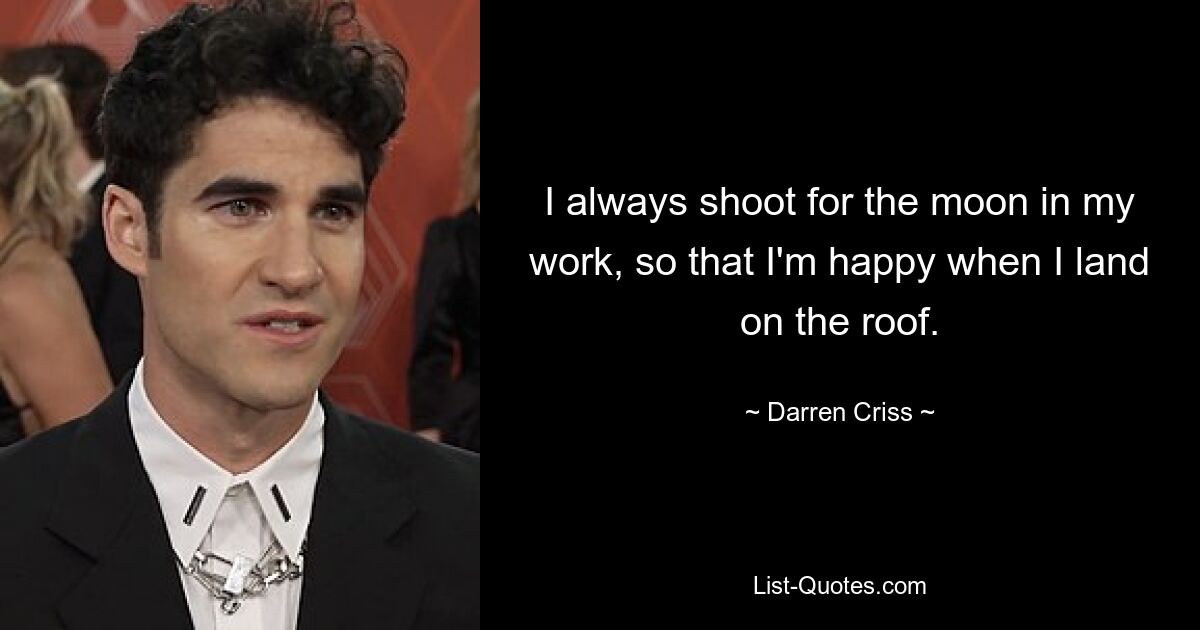 I always shoot for the moon in my work, so that I'm happy when I land on the roof.

~ Darren Criss ~

List-Quotes.com